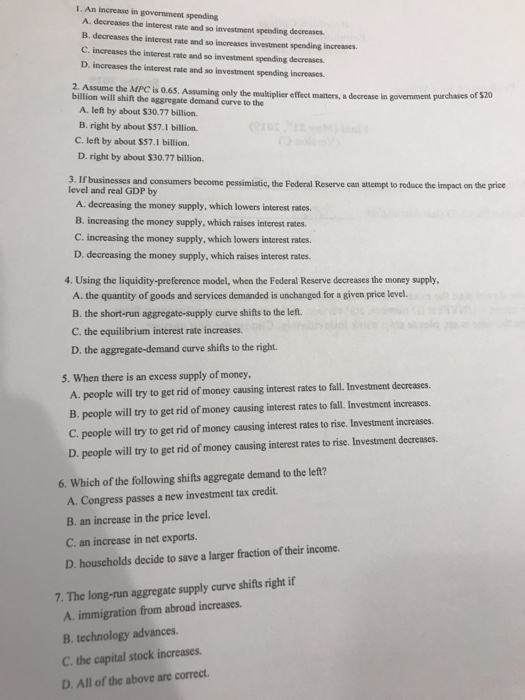 1. An increase in government spending
A. decreases the interest rate and so investment spending decreases.
B. decreases the interest rate and so increases investment spending increases.
C. increases the interest rate and so investment spending decreases.
D. increases the interest rate and so investment spending increases.

2. Assume the MPC is 0.65. Assuming only the multiplier effect matters, a decrease in government purchases of $20 billion will shift the aggregate demand curve to the
A. left by about $30.77 billion.
B. right by about $57.1 billion.
C. left by about $57.1 billion.
D. right by about $30.77 billion.

3. If businesses and consumers become pessimistic, the Federal Reserve can attempt to reduce the impact on the price level and real GDP by
A. decreasing the money supply, which lowers interest rates.
B. increasing the money supply, which raises interest rates.
C. increasing the money supply, which lowers interest rates.
D. decreasing the money supply, which raises interest rates.

4. Using the liquidity-preference model, when the Federal Reserve decreases the money supply,
A. the quantity of goods and services demanded is unchanged for a given price level.
B. the short-run aggregate-supply curve shifts to the left.
C. the equilibrium interest rate increases.
D. the aggregate-demand curve shifts to the right.

5. When there is an excess supply of money,
A. people will try to get rid of money causing interest rates to fall. Investment decreases.
B. people will try to get rid of money causing interest rates to fall. Investment increases.
C. people will try to get rid of money causing interest rates to rise. Investment increases.
D. people will try to get rid of money causing interest rates to rise. Investment decreases.

6. Which of the following shifts aggregate demand to the left?
A. Congress passes a new investment tax credit.
B. an increase in the price level.
C. an increase in net exports.
D. households decide to save a larger fraction of their income.

7. The long-run aggregate supply curve shifts right if
A. immigration from abroad increases.
B. technology advances.
C. the capital stock increases.
D. All of the above are correct.